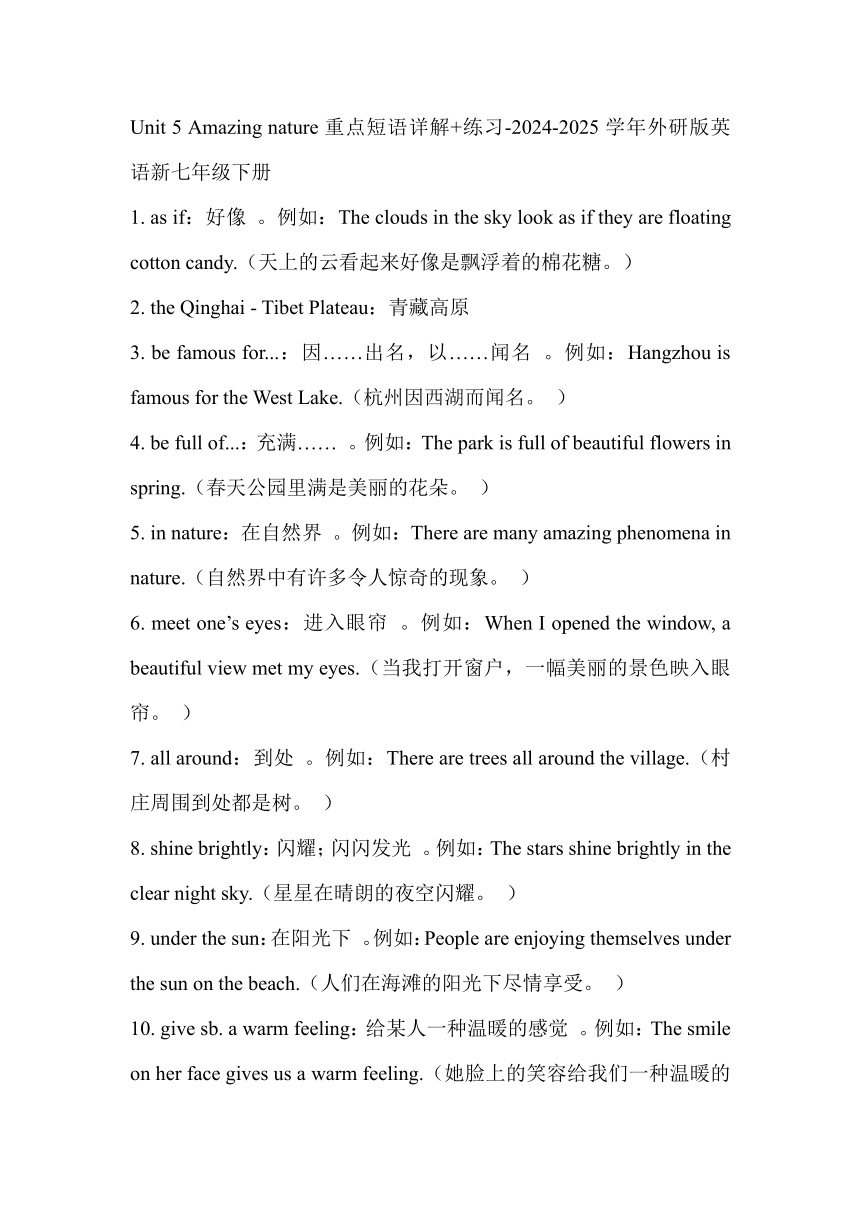 Unit 5 Amazing nature 重点短语详解+练习-2024-2025 学年外研版英语新七年级下册

1. as if：好像 。例如：The clouds in the sky look as if they are floating cotton candy.（天上的云看起来好像是飘浮着的棉花糖。）

2. the Qinghai - Tibet Plateau：青藏高原

3. be famous for...：因……出名，以……闻名 。例如：Hangzhou is famous for the West Lake.（杭州因西湖而闻名。 ）

4. be full of...：充满…… 。例如：The park is full of beautiful flowers in spring.（春天公园里满是美丽的花朵。 ）

5. in nature：在自然界 。例如：There are many amazing phenomena in nature.（自然界中有许多令人惊奇的现象。 ）

6. meet one's eyes：进入眼帘 。例如：When I opened the window, a beautiful view met my eyes.（当我打开窗户，一幅美丽的景色映入眼帘。 ）

7. all around：到处 。例如：There are trees all around the village.（村庄周围到处都是树。 ）

8. shine brightly：闪耀；闪闪发光 。例如：The stars shine brightly in the clear night sky.（星星在晴朗的夜空闪耀。 ）

9. under the sun：在阳光下 。例如：People are enjoying themselves under the sun on the beach.（人们在海滩的阳光下尽情享受。 ）

10. give sb. a warm feeling：给某人一种温暖的感觉 。例如：The smile on her face gives us a warm feeling.（她脸上的笑容给我们一种温暖的